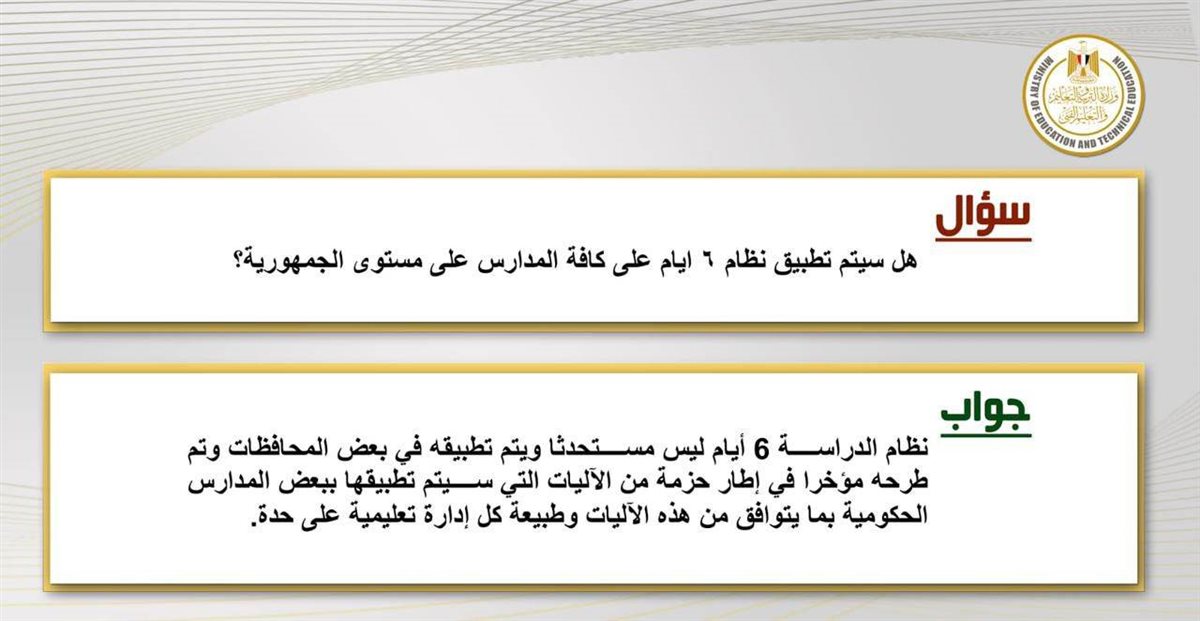 وزارة التربية والتعليم والتعليم الفني
MINISTRY OF EDUCATION AND TECHNICAL EDUCATION

سؤال
هل سيتم تطبيق نظام ٦ ايام على كافة المدارس على مستوى الجمهورية؟

جواب
نظام الدراسة 6 أيام ليس مستحدثا ويتم تطبيقه في بعض المحافظات وتم طرحه مؤخرا في إطار حزمة من الآليات التي سيتم تطبيقها ببعض المدارس الحكومية بما يتوافق من هذه الآليات وطبيعة كل إدارة تعليمية على حدة.